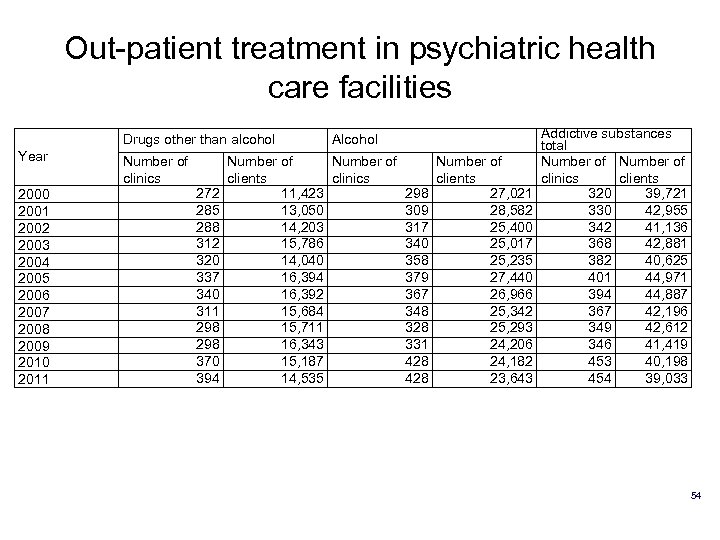 Out-patient treatment in psychiatric health care facilities

| Year | Drugs other than alcohol | | Alcohol | | Addictive substances total | |
|---|---|---|---|---|---|---|
| | Number of clinics | Number of clients | Number of clinics | Number of clients | Number of clinics | Number of clients |
| 2000 | 272 | 11,423 | 298 | 27,021 | 320 | 39,721 |
| 2001 | 285 | 13,050 | 309 | 28,582 | 330 | 42,955 |
| 2002 | 288 | 14,203 | 317 | 25,400 | 342 | 41,136 |
| 2003 | 312 | 15,786 | 340 | 25,017 | 368 | 42,881 |
| 2004 | 320 | 14,040 | 358 | 25,235 | 382 | 40,625 |
| 2005 | 337 | 16,394 | 379 | 27,440 | 401 | 44,971 |
| 2006 | 340 | 16,392 | 367 | 26,966 | 394 | 44,887 |
| 2007 | 311 | 15,684 | 348 | 25,342 | 367 | 42,196 |
| 2008 | 298 | 15,711 | 328 | 25,293 | 349 | 42,612 |
| 2009 | 298 | 16,343 | 331 | 24,206 | 346 | 41,419 |
| 2010 | 370 | 15,187 | 428 | 24,182 | 453 | 40,198 |
| 2011 | 394 | 14,535 | 428 | 23,643 | 454 | 39,033 |

54